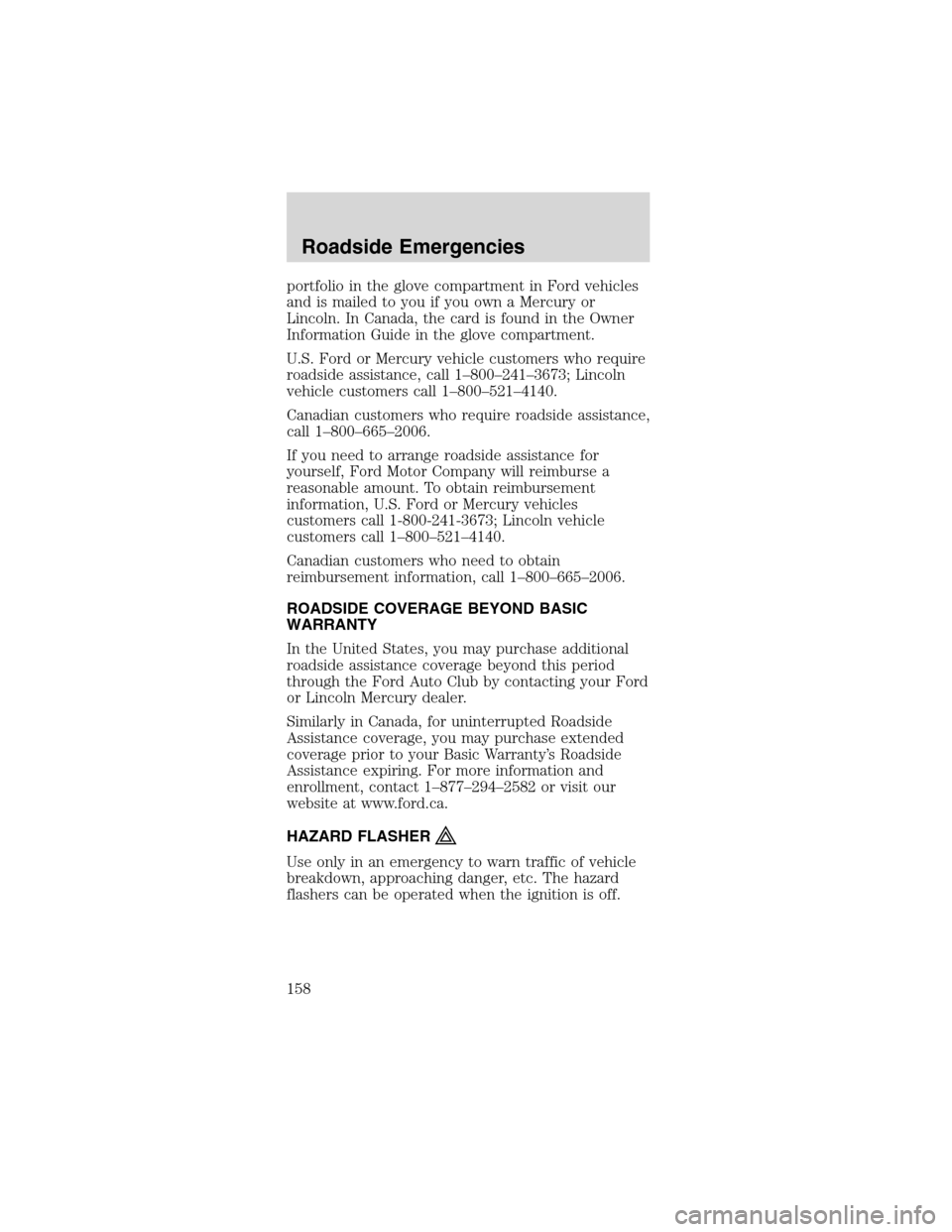 Roadside Emergencies

portfolio in the glove compartment in Ford vehicles and is mailed to you if you own a Mercury or Lincoln. In Canada, the card is found in the Owner Information Guide in the glove compartment.

U.S. Ford or Mercury vehicle customers who require roadside assistance, call 1–800–241–3673; Lincoln vehicle customers call 1–800–521–4140.

Canadian customers who require roadside assistance, call 1–800–665–2006.

If you need to arrange roadside assistance for yourself, Ford Motor Company will reimburse a reasonable amount. To obtain reimbursement information, U.S. Ford or Mercury vehicles customers call 1-800-241-3673; Lincoln vehicle customers call 1–800–521–4140.

Canadian customers who need to obtain reimbursement information, call 1–800–665–2006.

ROADSIDE COVERAGE BEYOND BASIC WARRANTY

In the United States, you may purchase additional roadside assistance coverage beyond this period through the Ford Auto Club by contacting your Ford or Lincoln Mercury dealer.

Similarly in Canada, for uninterrupted Roadside Assistance coverage, you may purchase extended coverage prior to your Basic Warranty's Roadside Assistance expiring. For more information and enrollment, contact 1–877–294–2582 or visit our website at www.ford.ca.

HAZARD FLASHER

Use only in an emergency to warn traffic of vehicle breakdown, approaching danger, etc. The hazard flashers can be operated when the ignition is off.

158

carmanualsonline.info